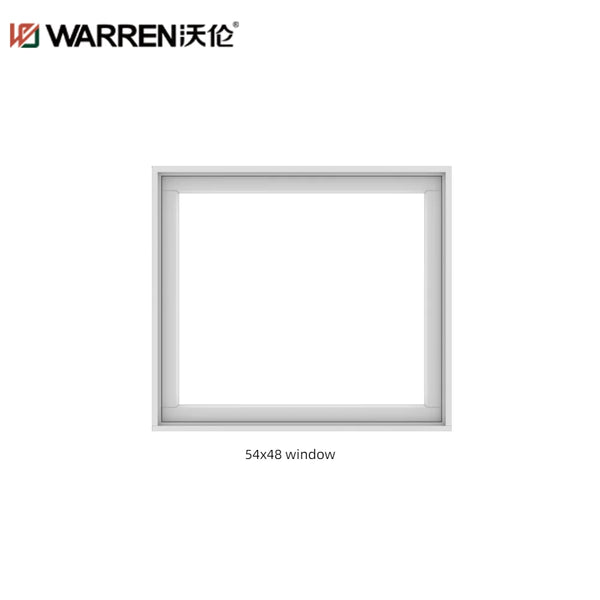 WARREN沃伦®

54x48 window